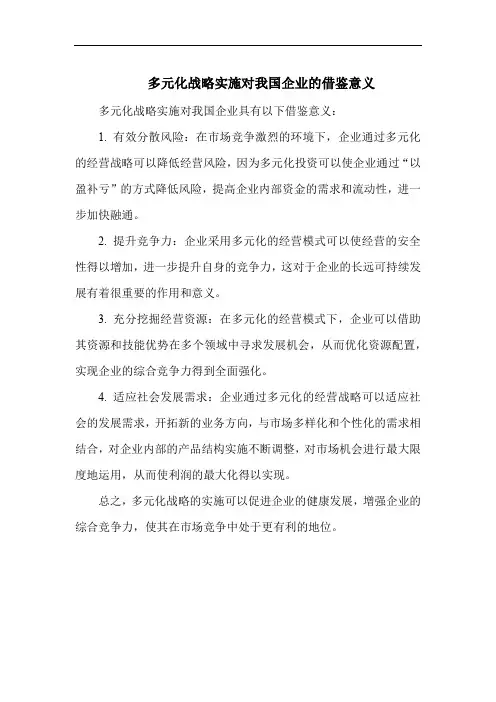 多元化战略实施对我国企业的借鉴意义

多元化战略实施对我国企业具有以下借鉴意义：

1. 有效分散风险：在市场竞争激烈的环境下，企业通过多元化的经营战略可以降低经营风险，因为多元化投资可以使企业通过“以盈补亏”的方式降低风险，提高企业内部资金的需求和流动性，进一步加快融通。

2. 提升竞争力：企业采用多元化的经营模式可以使经营的安全性得以增加，进一步提升自身的竞争力，这对于企业的长远可持续发展有着很重要的作用和意义。

3. 充分挖掘经营资源：在多元化的经营模式下，企业可以借助其资源和技能优势在多个领域中寻求发展机会，从而优化资源配置，实现企业的综合竞争力得到全面强化。

4. 适应社会发展需求：企业通过多元化的经营战略可以适应社会的发展需求，开拓新的业务方向，与市场多样化和个性化的需求相结合，对企业内部的产品结构实施不断调整，对市场机会进行最大限度地运用，从而使利润的最大化得以实现。

总之，多元化战略的实施可以促进企业的健康发展，增强企业的综合竞争力，使其在市场竞争中处于更有利的地位。